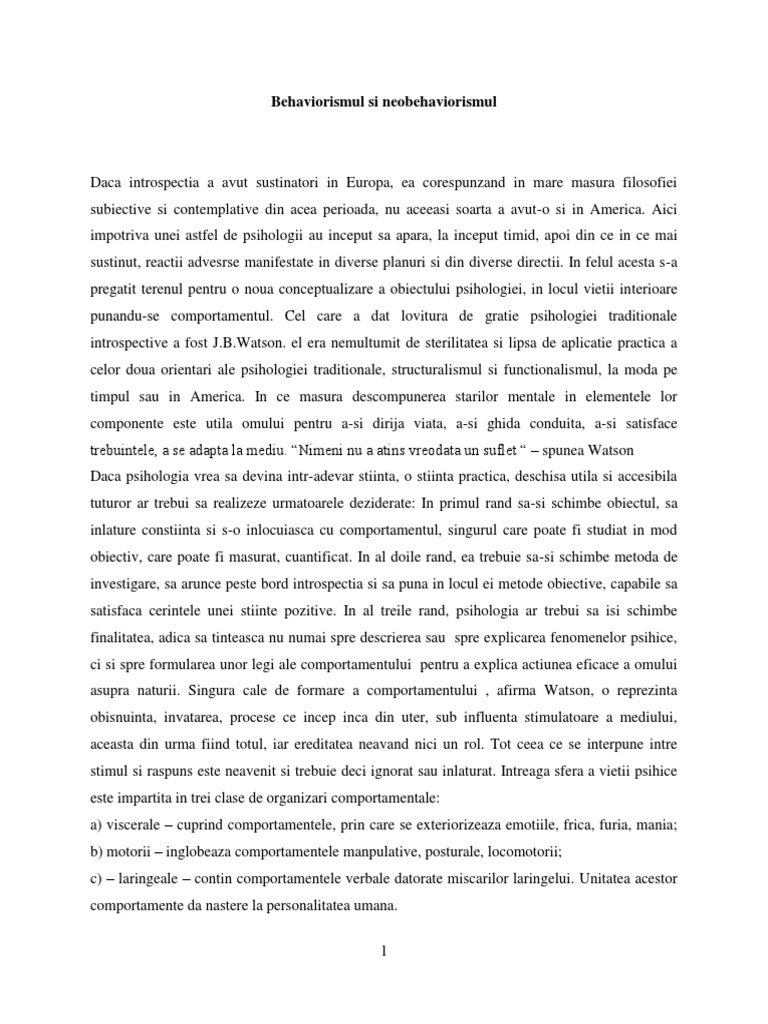 Behaviorismul si neobehaviorismul

Daca introspectia a avut sustinatori in Europa, ea corespunzand in mare masura filosofiei subiective si contemplative din acea perioada, nu aceeasi soarta a avut-o si in America. Aici impotriva unei astfel de psihologii au inceput sa apara, la inceput timid, apoi din ce in ce mai sustinut, reactii advesrse manifestate in diverse planuri si din diverse directii. In felul acesta s-a pregatit terenul pentru o noua conceptualizare a obiectului psihologiei, in locul vietii interioare punandu-se comportamentul. Cel care a dat lovitura de gratie psihologiei traditionale introspective a fost J.B.Watson. el era nemultumit de sterilitatea si lipsa de aplicatie practica a celor doua orientari ale psihologiei traditionale, structuralismul si functionalismul, la moda pe timpul sau in America. In ce masura descompunerea starilor mentale in elementele lor componente este utila omului pentru a-si dirija viata, a-si ghida conduita, a-si satisface trebuintele, a se adapta la mediu. “Nimeni nu a atins vreodata un suflet “ – spunea Watson
Daca psihologia vrea sa devina intr-adevar stiinta, o stiinta practica, deschisa utila si accesibila tuturor ar trebui sa realizeze urmatoarele deziderate: In primul rand sa-si schimbe obiectul, sa inlature constiinta si s-o inlocuiasca cu comportamentul, singurul care poate fi studiat in mod obiectiv, care poate fi masurat, cuantificat. In al doile rand, ea trebuie sa-si schimbe metoda de investigare, sa arunce peste bord introspectia si sa puna in locul ei metode obiective, capabile sa satisfaca cerintele unei stiinte pozitive. In al treile rand, psihologia ar trebui sa isi schimbe finalitatea, adica sa tinteasca nu numai spre descrierea sau spre explicarea fenomenelor psihice, ci si spre formularea unor legi ale comportamentului pentru a explica actiunea eficace a omului asupra naturii. Singura cale de formare a comportamentului , afirma Watson, o reprezinta obisnuinta, invatarea, procese ce incep inca din uter, sub influenta stimulatoare a mediului, aceasta din urma fiind totul, iar ereditatea neavand nici un rol. Tot ceea ce se interpune intre stimul si raspuns este neavenit si trebuie deci ignorat sau inlaturat. Intreaga sfera a vietii psihice este impartita in trei clase de organizari comportamentale:
a) viscerale – cuprind comportamentele, prin care se exteriorizeaza emotiile, frica, furia, mania;
b) motorii – inglobeaza comportamentele manpulative, posturale, locomotorii;
c) – laringeale – contin comportamentele verbale datorate miscarilor laringelui. Unitatea acestor comportamente da nastere la personalitatea umana.

1